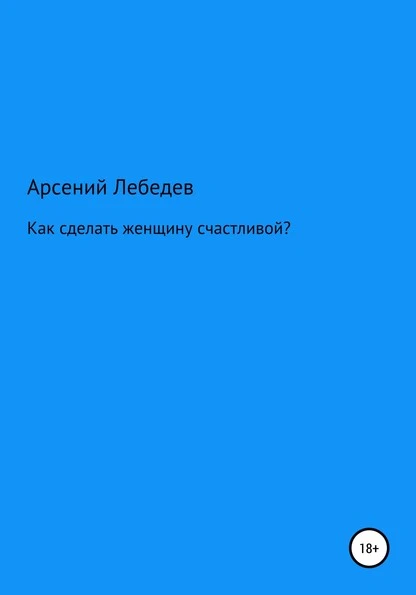 Арсений Лебедев

Как сделать женщину счастливой?

18+